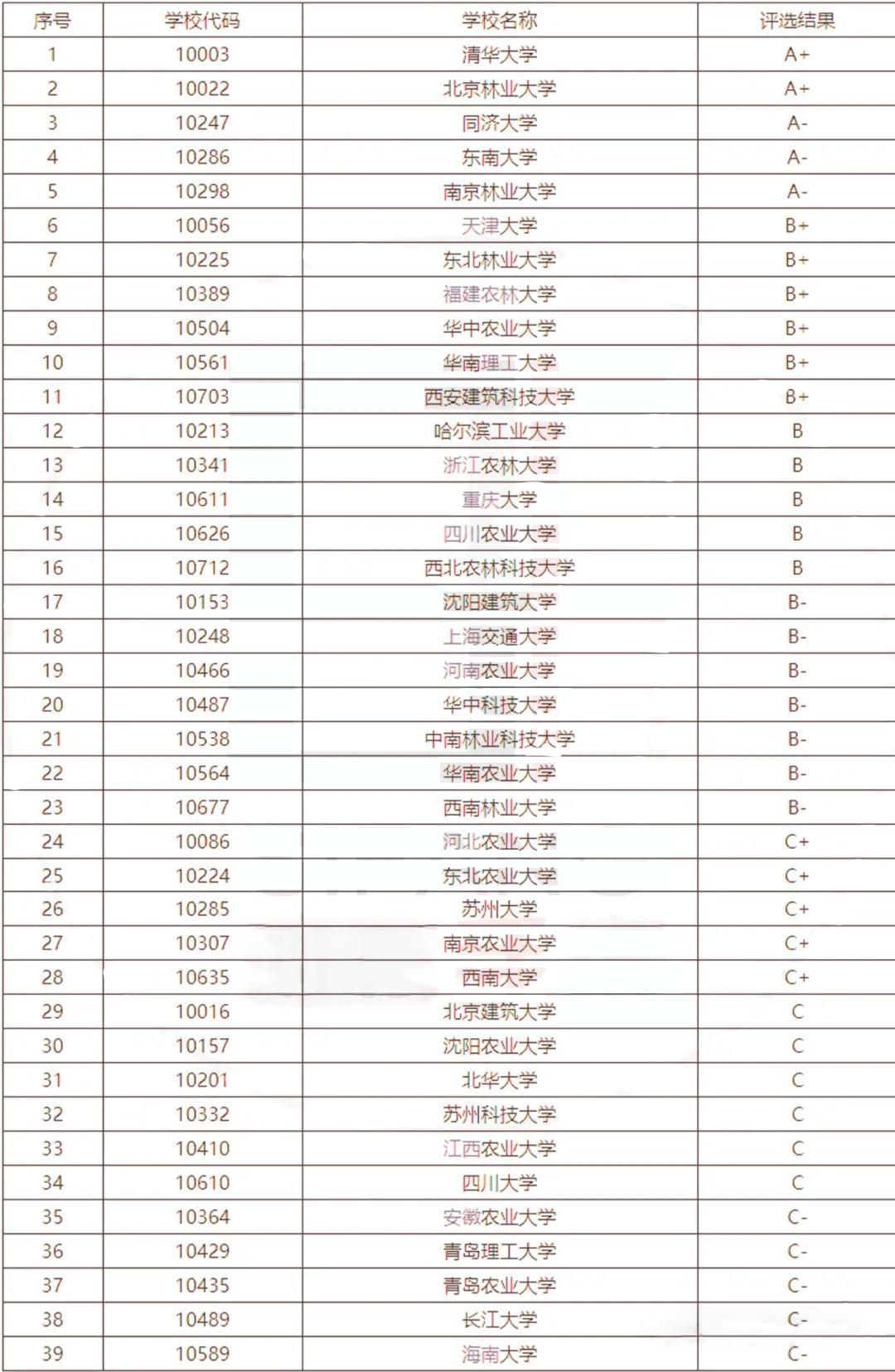 | 序号 | 学校代码 | 学校名称 | 评选结果 |
|---|---|---|---|
| 1 | 10003 | 清华大学 | A+ |
| 2 | 10022 | 北京林业大学 | A+ |
| 3 | 10247 | 同济大学 | A- |
| 4 | 10286 | 东南大学 | A- |
| 5 | 10298 | 南京林业大学 | A- |
| 6 | 10056 | 天津大学 | B+ |
| 7 | 10225 | 东北林业大学 | B+ |
| 8 | 10389 | 福建农林大学 | B+ |
| 9 | 10504 | 华中农业大学 | B+ |
| 10 | 10561 | 华南理工大学 | B+ |
| 11 | 10703 | 西安建筑科技大学 | B+ |
| 12 | 10213 | 哈尔滨工业大学 | B |
| 13 | 10341 | 浙江农林大学 | B |
| 14 | 10611 | 重庆大学 | B |
| 15 | 10626 | 四川农业大学 | B |
| 16 | 10712 | 西北农林科技大学 | B |
| 17 | 10153 | 沈阳建筑大学 | B- |
| 18 | 10248 | 上海交通大学 | B- |
| 19 | 10466 | 河南农业大学 | B- |
| 20 | 10487 | 华中科技大学 | B- |
| 21 | 10538 | 中南林业科技大学 | B- |
| 22 | 10564 | 华南农业大学 | B- |
| 23 | 10677 | 西南林业大学 | B- |
| 24 | 10086 | 河北农业大学 | C+ |
| 25 | 10224 | 东北农业大学 | C+ |
| 26 | 10285 | 苏州大学 | C+ |
| 27 | 10307 | 南京农业大学 | C+ |
| 28 | 10635 | 西南大学 | C+ |
| 29 | 10016 | 北京建筑大学 | C |
| 30 | 10157 | 沈阳农业大学 | C |
| 31 | 10201 | 北华大学 | C |
| 32 | 10332 | 苏州科技大学 | C |
| 33 | 10410 | 江西农业大学 | C |
| 34 | 10610 | 四川大学 | C |
| 35 | 10364 | 安徽农业大学 | C- |
| 36 | 10429 | 青岛理工大学 | C- |
| 37 | 10435 | 青岛农业大学 | C- |
| 38 | 10489 | 长江大学 | C- |
| 39 | 10589 | 海南大学 | C- |